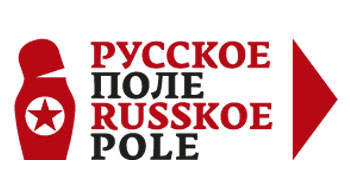 РУССКОЕ
ПОЛЕ
RUSSKOE
POLE